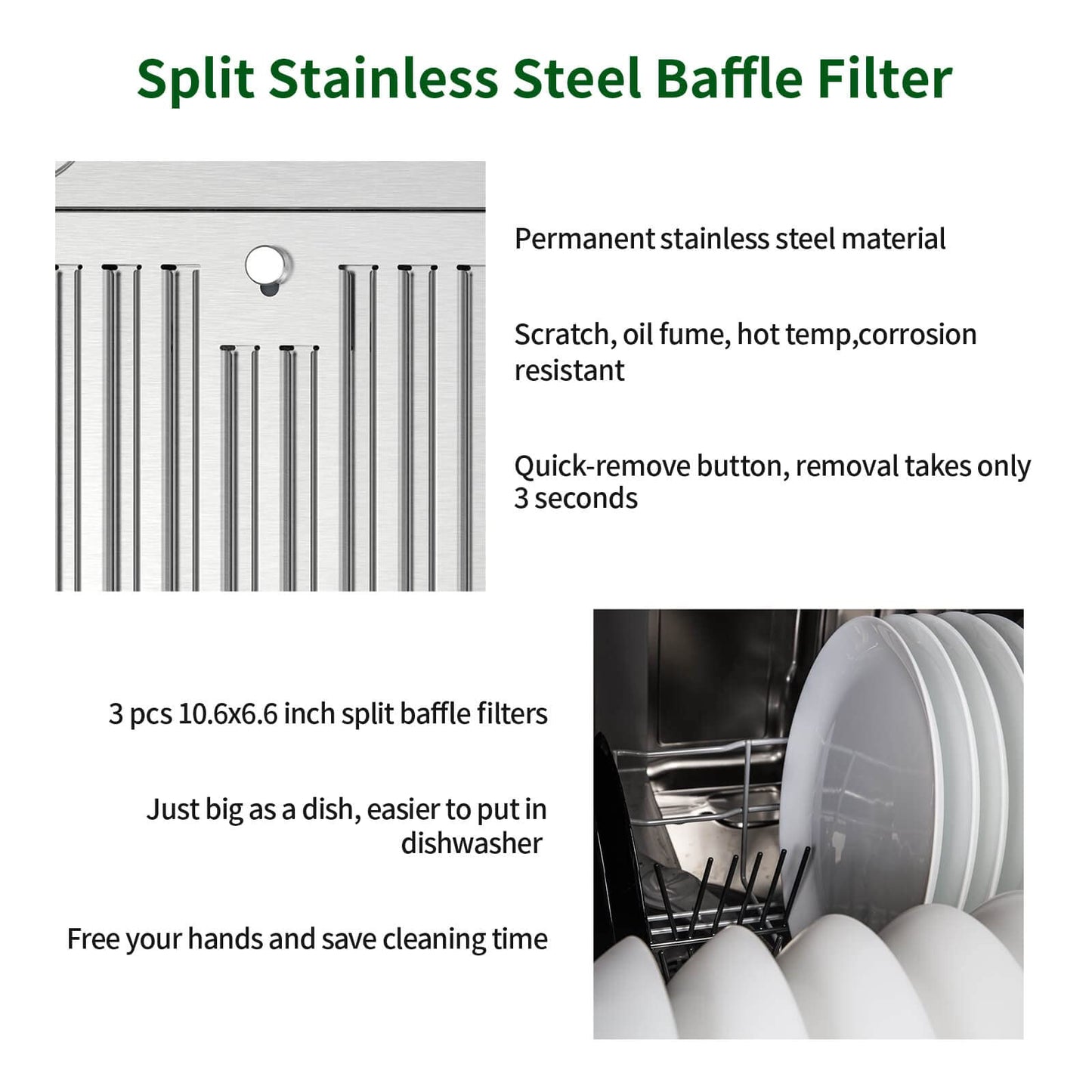 Split Stainless Steel Baffle Filter

Permanent stainless steel material

Scratch, oil fume, hot temp,corrosion resistant

Quick-remove button, removal takes only 3 seconds

3 pcs 10.6x6.6 inch split baffle filters

Just big as a dish, easier to put in dishwasher

Free your hands and save cleaning time